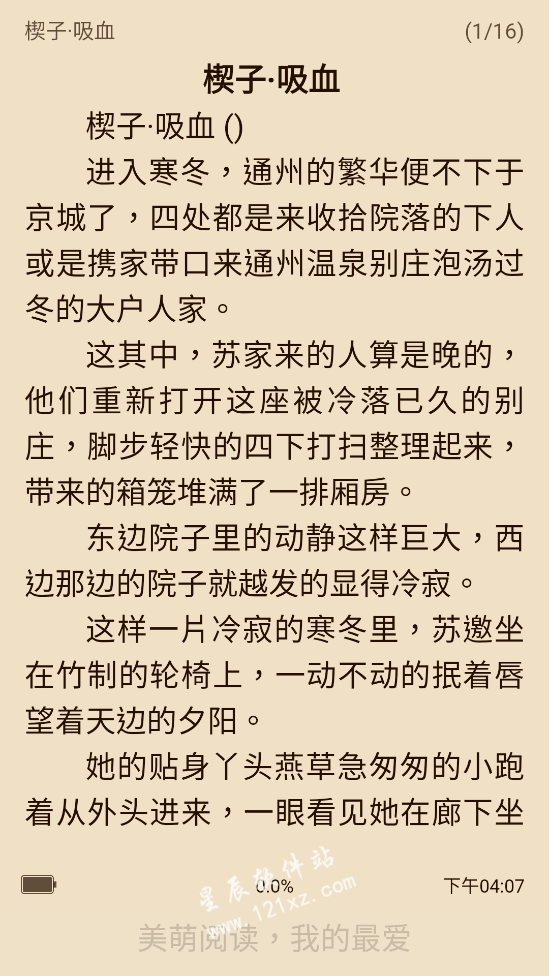 楔子·吸血 (1/16)

楔子·吸血

楔子·吸血 ()

进入寒冬，通州的繁华便不下于京城了，四处都是来收拾院落的下人或是携家带口来通州温泉别庄泡汤过冬的大户人家。

这其中，苏家来的人算是晚的，他们重新打开这座被冷落已久的别庄，脚步轻快的四下打扫整理起来，带来的箱笼堆满了一排厢房。

东边院子里的动静这样巨大，西边那边的院子就越发的显得冷寂。

这样一片冷寂的寒冬里，苏邀坐在竹制的轮椅上，一动不动的抿着唇望着天边的夕阳。

她的贴身丫头燕草急匆匆的小跑着从外头进来，一眼看见她在廊下坐

0.0% 下午04:07

星辰软件站 www.121xz.com

美萌阅读，我的最爱